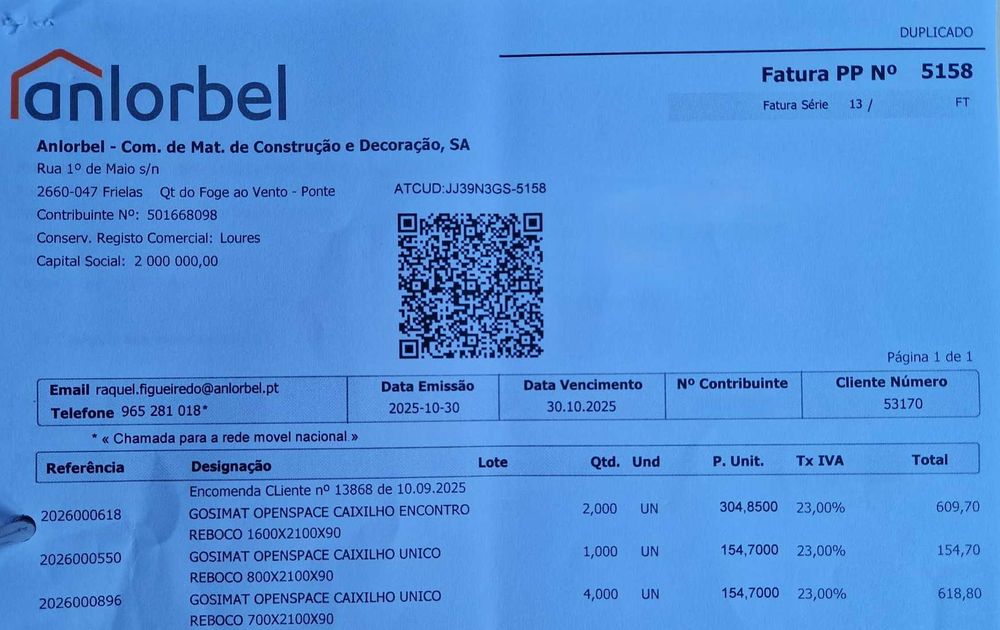 DUPLICADO

anlorbel

Fatura PP Nº 5158

Fatura Série 13 / FT

Anlorbel - Com. de Mat. de Construção e Decoração, SA
Rua 1º de Maio s/n
2660-047 Frielas Qt do Foge ao Vento - Ponte
Contribuinte Nº: 501668098
Conserv. Registo Comercial: Loures
Capital Social: 2 000 000,00

ATCUD:JJ39N3GS-5158

Página 1 de 1

| Email raquel.figueiredo@anlorbel.pt Telefone 965 281 018* | Data Emissão | Data Vencimento | Nº Contribuinte | Cliente Número |
|---|---|---|---|---|
| | 2025-10-30 | 30.10.2025 | | 53170 |

* « Chamada para a rede movel nacional »

| Referência | Designação | Lote | Qtd. | Und | P. Unit. | Tx IVA | Total |
|---|---|---|---|---|---|---|---|
| | Encomenda CLiente nº 13868 de 10.09.2025 | | | | | | |
| 2026000618 | GOSIMAT OPENSPACE CAIXILHO ENCONTRO REBOCO 1600X2100X90 | | 2,000 | UN | 304,8500 | 23,00% | 609,70 |
| 2026000550 | GOSIMAT OPENSPACE CAIXILHO UNICO REBOCO 800X2100X90 | | 1,000 | UN | 154,7000 | 23,00% | 154,70 |
| 2026000896 | GOSIMAT OPENSPACE CAIXILHO UNICO REBOCO 700X2100X90 | | 4,000 | UN | 154,7000 | 23,00% | 618,80 |